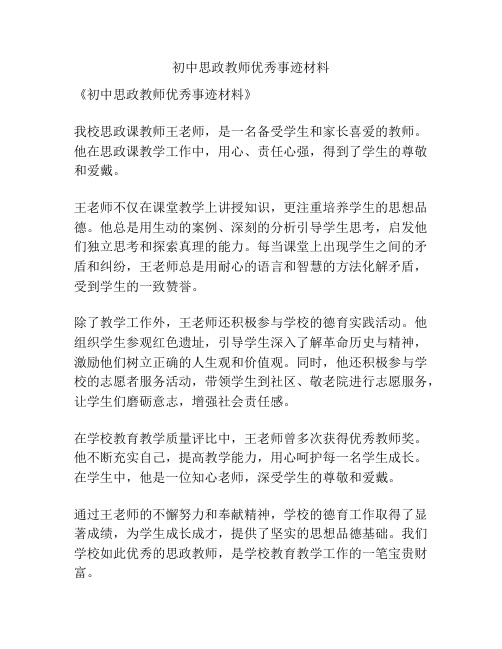 初中思政教师优秀事迹材料

《初中思政教师优秀事迹材料》

我校思政课教师王老师，是一名备受学生和家长喜爱的教师。他在思政课教学工作中，用心、责任心强，得到了学生的尊敬和爱戴。

王老师不仅在课堂教学上讲授知识，更注重培养学生的思想品德。他总是用生动的案例、深刻的分析引导学生思考，启发他们独立思考和探索真理的能力。每当课堂上出现学生之间的矛盾和纠纷，王老师总是用耐心的语言和智慧的方法化解矛盾，受到学生的一致赞誉。

除了教学工作外，王老师还积极参与学校的德育实践活动。他组织学生参观红色遗址，引导学生深入了解革命历史与精神，激励他们树立正确的人生观和价值观。同时，他还积极参与学校的志愿者服务活动，带领学生到社区、敬老院进行志愿服务，让学生们磨砺意志，增强社会责任感。

在学校教育教学质量评比中，王老师曾多次获得优秀教师奖。他不断充实自己，提高教学能力，用心呵护每一名学生成长。在学生中，他是一位知心老师，深受学生的尊敬和爱戴。

通过王老师的不懈努力和奉献精神，学校的德育工作取得了显著成绩，为学生成长成才，提供了坚实的思想品德基础。我们学校如此优秀的思政教师，是学校教育教学工作的一笔宝贵财富。